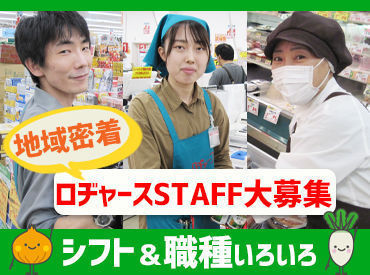 地域密着

ロヂャースSTAFF大募集

シフト＆職種いろいろ